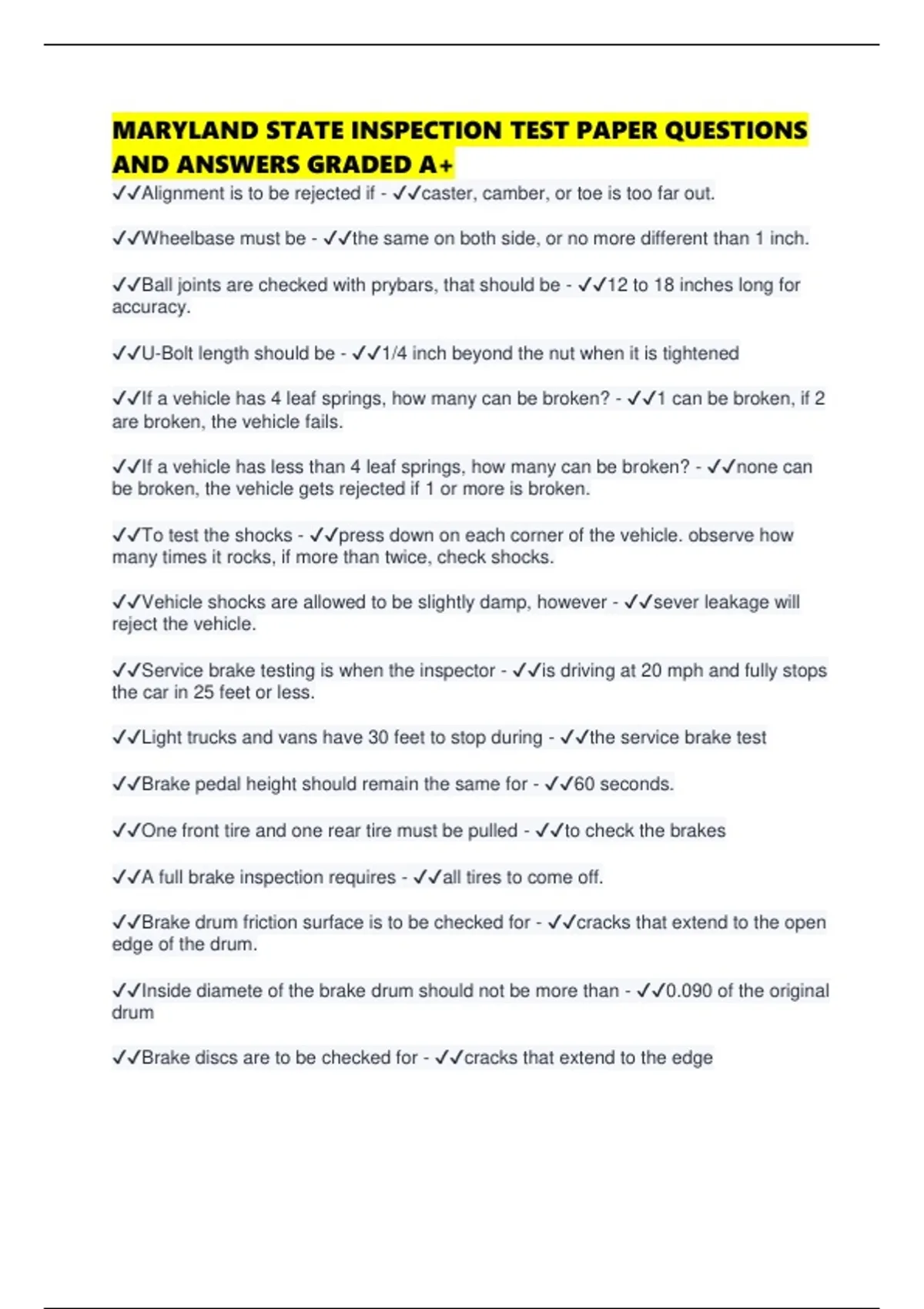 MARYLAND STATE INSPECTION TEST PAPER QUESTIONS AND ANSWERS GRADED A+

✓✓Alignment is to be rejected if - ✓✓caster, camber, or toe is too far out.

✓✓Wheelbase must be - ✓✓the same on both side, or no more different than 1 inch.

✓✓Ball joints are checked with prybars, that should be - ✓✓12 to 18 inches long for accuracy.

✓✓U-Bolt length should be - ✓✓1/4 inch beyond the nut when it is tightened

✓✓If a vehicle has 4 leaf springs, how many can be broken? - ✓✓1 can be broken, if 2 are broken, the vehicle fails.

✓✓If a vehicle has less than 4 leaf springs, how many can be broken? - ✓✓none can be broken, the vehicle gets rejected if 1 or more is broken.

✓✓To test the shocks - ✓✓press down on each corner of the vehicle. observe how many times it rocks, if more than twice, check shocks.

✓✓Vehicle shocks are allowed to be slightly damp, however - ✓✓sever leakage will reject the vehicle.

✓✓Service brake testing is when the inspector - ✓✓is driving at 20 mph and fully stops the car in 25 feet or less.

✓✓Light trucks and vans have 30 feet to stop during - ✓✓the service brake test

✓✓Brake pedal height should remain the same for - ✓✓60 seconds.

✓✓One front tire and one rear tire must be pulled - ✓✓to check the brakes

✓✓A full brake inspection requires - ✓✓all tires to come off.

✓✓Brake drum friction surface is to be checked for - ✓✓cracks that extend to the open edge of the drum.

✓✓Inside diamete of the brake drum should not be more than - ✓✓0.090 of the original drum

✓✓Brake discs are to be checked for - ✓✓cracks that extend to the edge